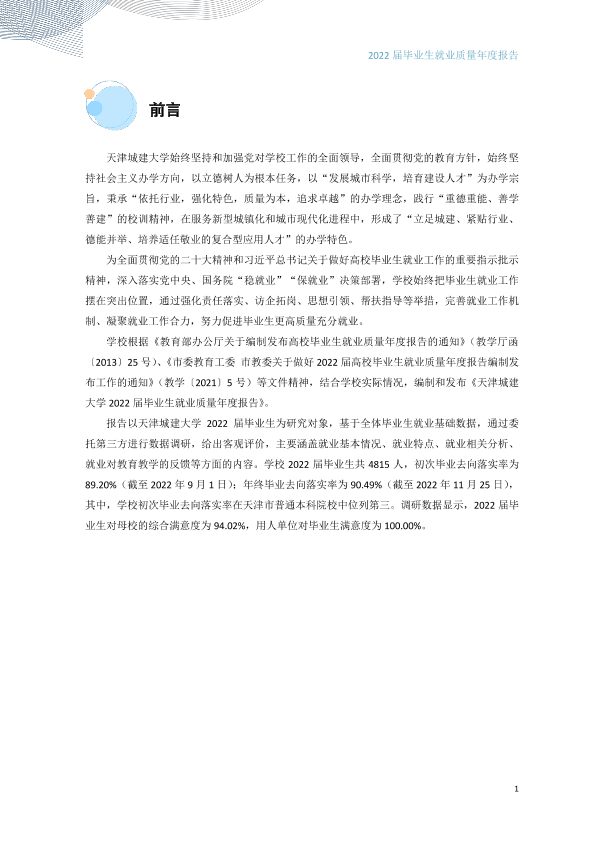 2022届毕业生就业质量年度报告

前言

天津城建大学始终坚持和加强党对学校工作的全面领导，全面贯彻党的教育方针，始终坚持社会主义办学方向，以立德树人为根本任务，以“发展城市科学，培育建设人才”为办学宗旨，秉承“依托行业，强化特色，质量为本，追求卓越”的办学理念，践行“重德重能、善学善建”的校训精神，在服务新型城镇化和城市现代化进程中，形成了“立足城建、紧贴行业、德能并举、培养适任敬业的复合型应用人才”的办学特色。

为全面贯彻党的二十大精神和习近平总书记关于做好高校毕业生就业工作的重要指示批示精神，深入落实党中央、国务院“稳就业”“保就业”决策部署，学校始终把毕业生就业工作摆在突出位置，通过强化责任落实、访企拓岗、思想引领、帮扶指导等举措，完善就业工作机制、凝聚就业工作合力，努力促进毕业生更高质量充分就业。

学校根据《教育部办公厅关于编制发布高校毕业生就业质量年度报告的通知》（教学厅函〔2013〕25号）、《市委教育工委 市教委关于做好2022届高校毕业生就业质量年度报告编制发布工作的通知》（教学〔2021〕5号）等文件精神，结合学校实际情况，编制和发布《天津城建大学2022届毕业生就业质量年度报告》。

报告以天津城建大学2022届毕业生为研究对象，基于全体毕业生就业基础数据，通过委托第三方进行数据调研，给出客观评价，主要涵盖就业基本情况、就业特点、就业相关分析、就业对教育教学的反馈等方面的内容。学校2022届毕业生共4815人，初次毕业去向落实率为89.20%（截至2022年9月1日）；年终毕业去向落实率为90.49%（截至2022年11月25日），其中，学校初次毕业去向落实率在天津市普通本科院校中位列第三。调研数据显示，2022届毕业生对母校的综合满意度为94.02%，用人单位对毕业生满意度为100.00%。

1